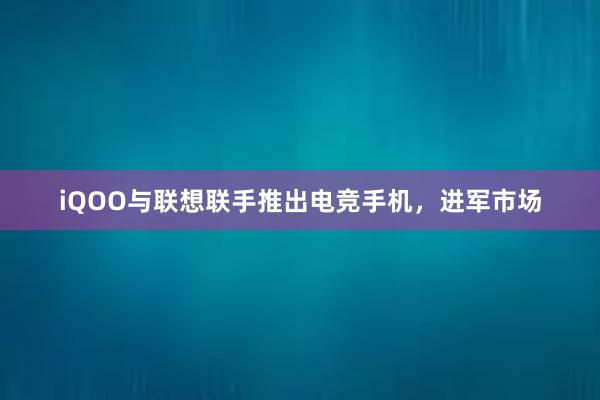 iQOO与联想联手推出电竞手机，进军市场